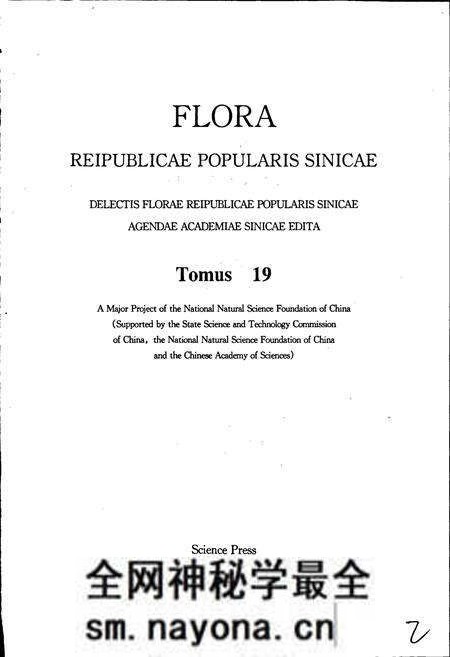 FLORA

REIPUBLICAE POPULARIS SINICAE

DELECTIS FLORAE REIPUBLICAE POPULARIS SINICAE
AGENDAE ACADEMIAE SINICAE EDITA

Tomus 19

A Major Project of the National Natural Science Foundation of China
(Supported by the State Science and Technology Commission of China, the National Natural Science Foundation of China and the Chinese Academy of Sciences)

Science Press

全网神秘学最全

sm.nayona.cn

2